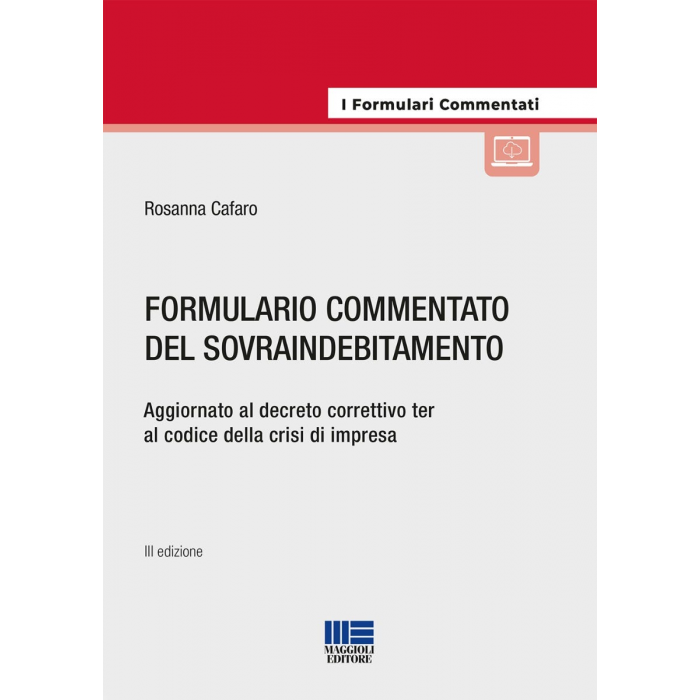 I Formulari Commentati

Rosanna Cafaro

FORMULARIO COMMENTATO DEL SOVRAINDEBITAMENTO

Aggiornato al decreto correttivo ter al codice della crisi di impresa

III edizione

MAGGIOLI EDITORE